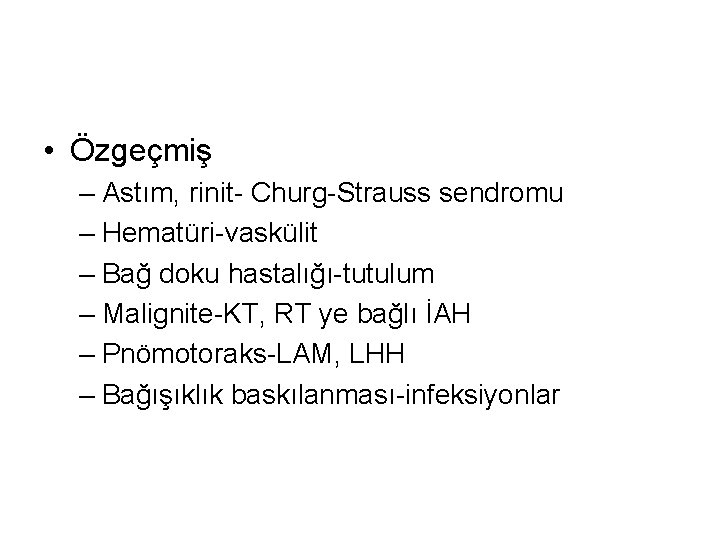 • Özgeçmiş
– Astım, rinit- Churg-Strauss sendromu
– Hematüri-vaskülit
– Bağ doku hastalığı-tutulum
– Malignite-KT, RT ye bağlı İAH
– Pnömotoraks-LAM, LHH
– Bağışıklık baskılanması-infeksiyonlar